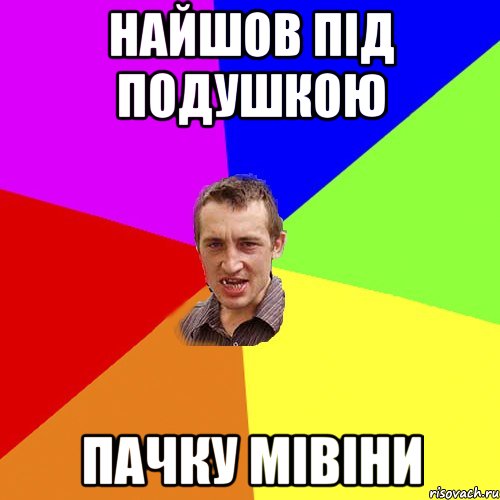 НАЙШОВ ПІД ПОДУШКОЮ

ПАЧКУ МІВІНИ

risovach.ru